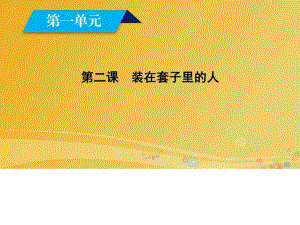 第一单元

第二课　装在套子里的人